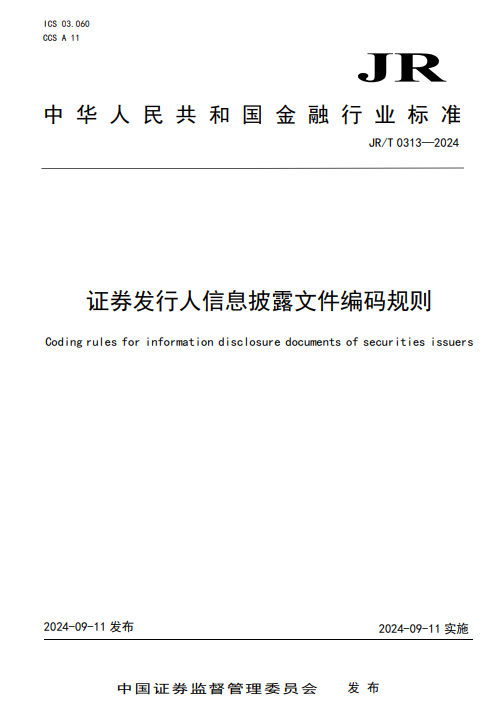 ICS 03.060
CCS A 11

JR

中华人民共和国金融行业标准

JR/T 0313—2024

证券发行人信息披露文件编码规则

Coding rules for information disclosure documents of securities issuers

2024-09-11 发布

2024-09-11 实施

中国证券监督管理委员会 发布